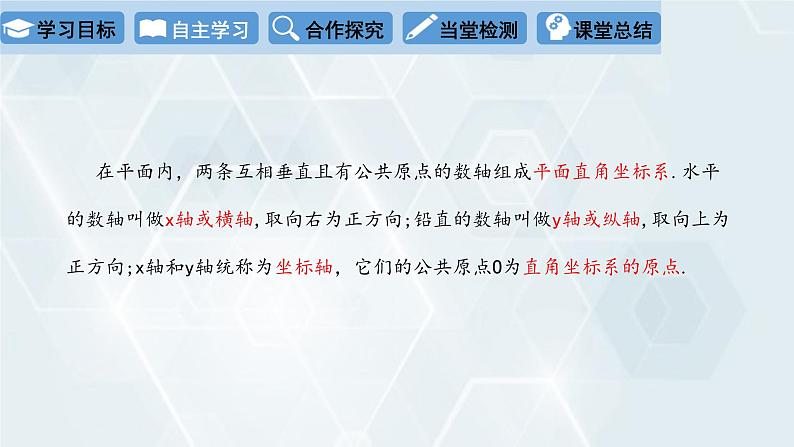 学习目标　自主学习　合作探究　当堂检测　课堂总结

在平面内，两条互相垂直且有公共原点的数轴组成平面直角坐标系. 水平的数轴叫做x轴或横轴, 取向右为正方向; 铅直的数轴叫做y轴或纵轴, 取向上为正方向; x轴和y轴统称为坐标轴，它们的公共原点O为直角坐标系的原点.